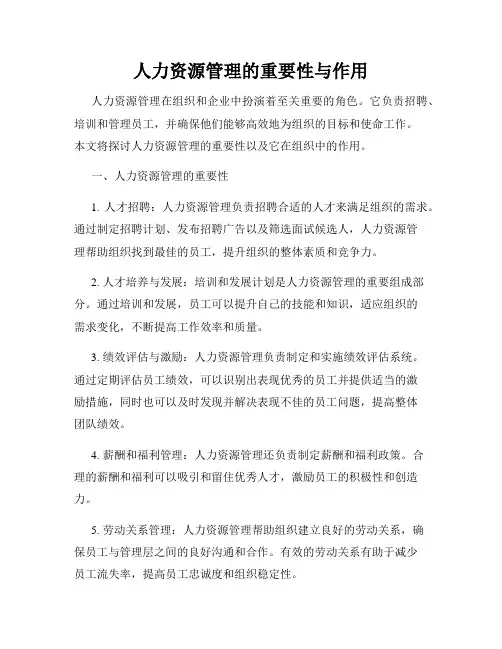 人力资源管理的重要性与作用

人力资源管理在组织和企业中扮演着至关重要的角色。它负责招聘、培训和管理员工，并确保他们能够高效地为组织的目标和使命工作。本文将探讨人力资源管理的重要性以及它在组织中的作用。

一、人力资源管理的重要性

1. 人才招聘：人力资源管理负责招聘合适的人才来满足组织的需求。通过制定招聘计划、发布招聘广告以及筛选面试候选人，人力资源管理帮助组织找到最佳的员工，提升组织的整体素质和竞争力。

2. 人才培养与发展：培训和发展计划是人力资源管理的重要组成部分。通过培训和发展，员工可以提升自己的技能和知识，适应组织的需求变化，不断提高工作效率和质量。

3. 绩效评估与激励：人力资源管理负责制定和实施绩效评估系统。通过定期评估员工绩效，可以识别出表现优秀的员工并提供适当的激励措施，同时也可以及时发现并解决表现不佳的员工问题，提高整体团队绩效。

4. 薪酬和福利管理：人力资源管理还负责制定薪酬和福利政策。合理的薪酬和福利可以吸引和留住优秀人才，激励员工的积极性和创造力。

5. 劳动关系管理：人力资源管理帮助组织建立良好的劳动关系，确保员工与管理层之间的良好沟通和合作。有效的劳动关系有助于减少员工流失率，提高员工忠诚度和组织稳定性。